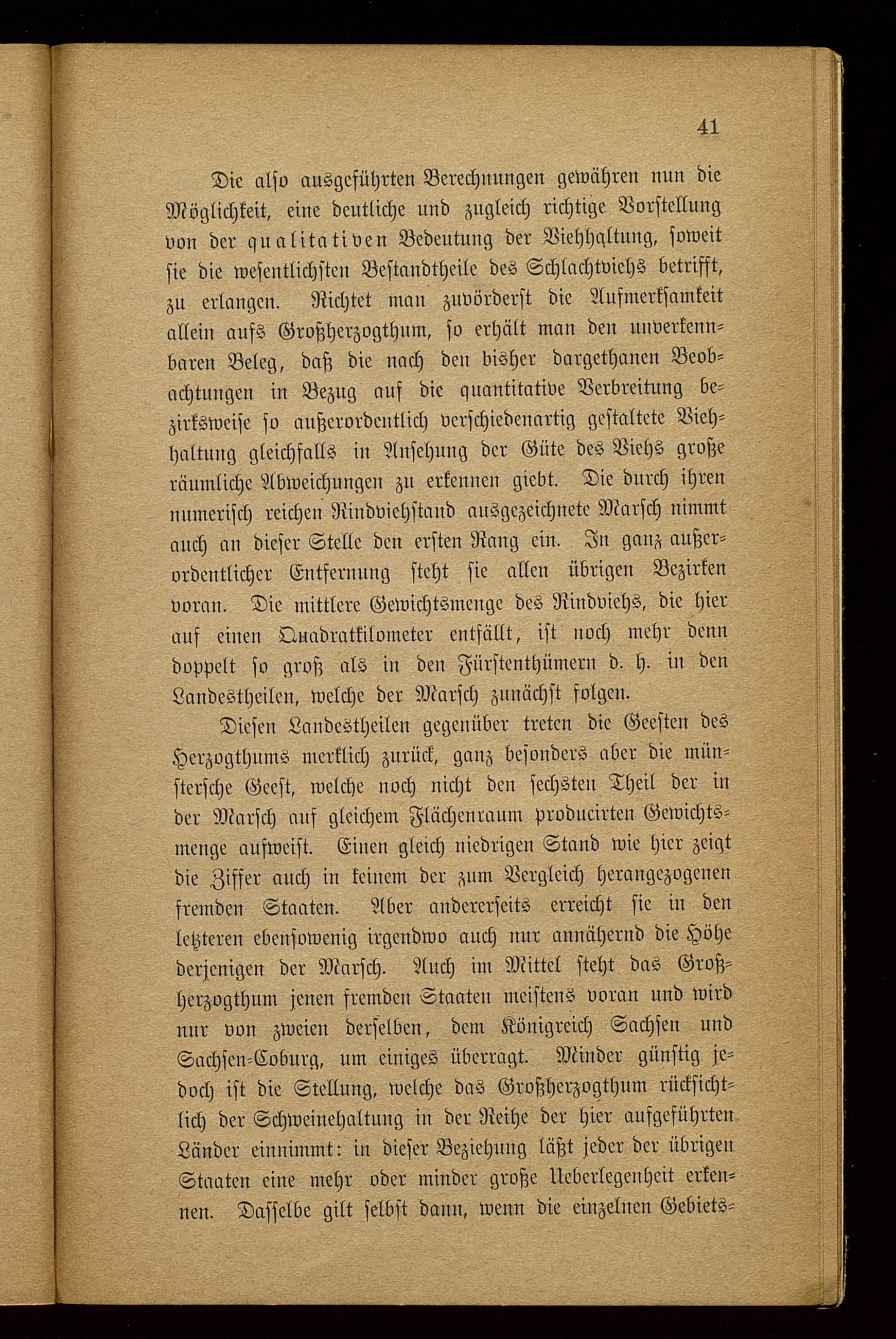 41

Die also ausgeführten Berechnungen gewähren nun die Möglichkeit, eine deutliche und zugleich richtige Vorstellung von der qualitativen Bedeutung der Viehhaltung, soweit sie die wesentlichsten Bestandtheile des Schlachtviehs betrifft, zu erlangen. Richtet man zuvörderst die Aufmerksamkeit allein aufs Großherzogthum, so erhält man den unverkennbaren Beleg, daß die nach den bisher dargethanen Beobachtungen in Bezug auf die quantitative Verbreitung bezirksweise so außerordentlich verschiedenartig gestaltete Viehhaltung gleichfalls in Ansehung der Güte des Viehs große räumliche Abweichungen zu erkennen giebt. Die durch ihren numerisch reichen Rindviehstand ausgezeichnete Marsch nimmt auch an dieser Stelle den ersten Rang ein. In ganz außerordentlicher Entfernung steht sie allen übrigen Bezirken voran. Die mittlere Gewichtsmenge des Rindviehs, die hier auf einen Quadratkilometer entfällt, ist noch mehr denn doppelt so groß als in den Fürstenthümern d. h. in den Landestheilen, welche der Marsch zunächst folgen.

Diesen Landestheilen gegenüber treten die Geesten des Herzogthums merklich zurück, ganz besonders aber die münstersche Geest, welche noch nicht den sechsten Theil der in der Marsch auf gleichem Flächenraum producirten Gewichtsmenge aufweist. Einen gleich niedrigen Stand wie hier zeigt die Ziffer auch in keinem der zum Vergleich herangezogenen fremden Staaten. Aber andererseits erreicht sie in den letzteren ebensowenig irgendwo auch nur annähernd die Höhe derjenigen der Marsch. Auch im Mittel steht das Großherzogthum jenen fremden Staaten meistens voran und wird nur von zweien derselben, dem Königreich Sachsen und Sachsen-Coburg, um einiges überragt. Minder günstig jedoch ist die Stellung, welche das Großherzogthum rücksichtlich der Schweinehaltung in der Reihe der hier aufgeführten Länder einnimmt: in dieser Beziehung läßt jeder der übrigen Staaten eine mehr oder minder große Ueberlegenheit erkennen. Dasselbe gilt selbst dann, wenn die einzelnen Gebiets-